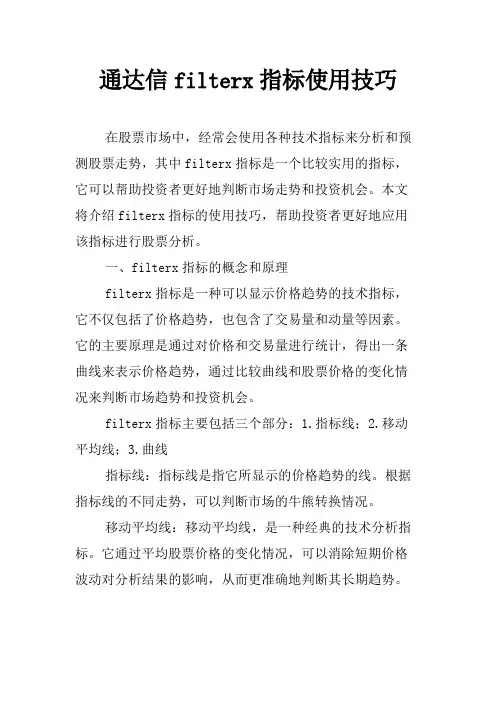 通达信 filterx 指标使用技巧

在股票市场中，经常会使用各种技术指标来分析和预测股票走势，其中 filterx 指标是一个比较实用的指标，它可以帮助投资者更好地判断市场走势和投资机会。本文将介绍 filterx 指标的使用技巧，帮助投资者更好地应用该指标进行股票分析。

一、filterx 指标的概念和原理

filterx 指标是一种可以显示价格趋势的技术指标，它不仅包括了价格趋势，也包含了交易量和动量等因素。它的主要原理是通过对价格和交易量进行统计，得出一条曲线来表示价格趋势，通过比较曲线和股票价格的变化情况来判断市场趋势和投资机会。

filterx 指标主要包括三个部分：1.指标线；2.移动平均线；3.曲线

指标线：指标线是指它所显示的价格趋势的线。根据指标线的不同走势，可以判断市场的牛熊转换情况。

移动平均线：移动平均线，是一种经典的技术分析指标。它通过平均股票价格的变化情况，可以消除短期价格波动对分析结果的影响，从而更准确地判断其长期趋势。